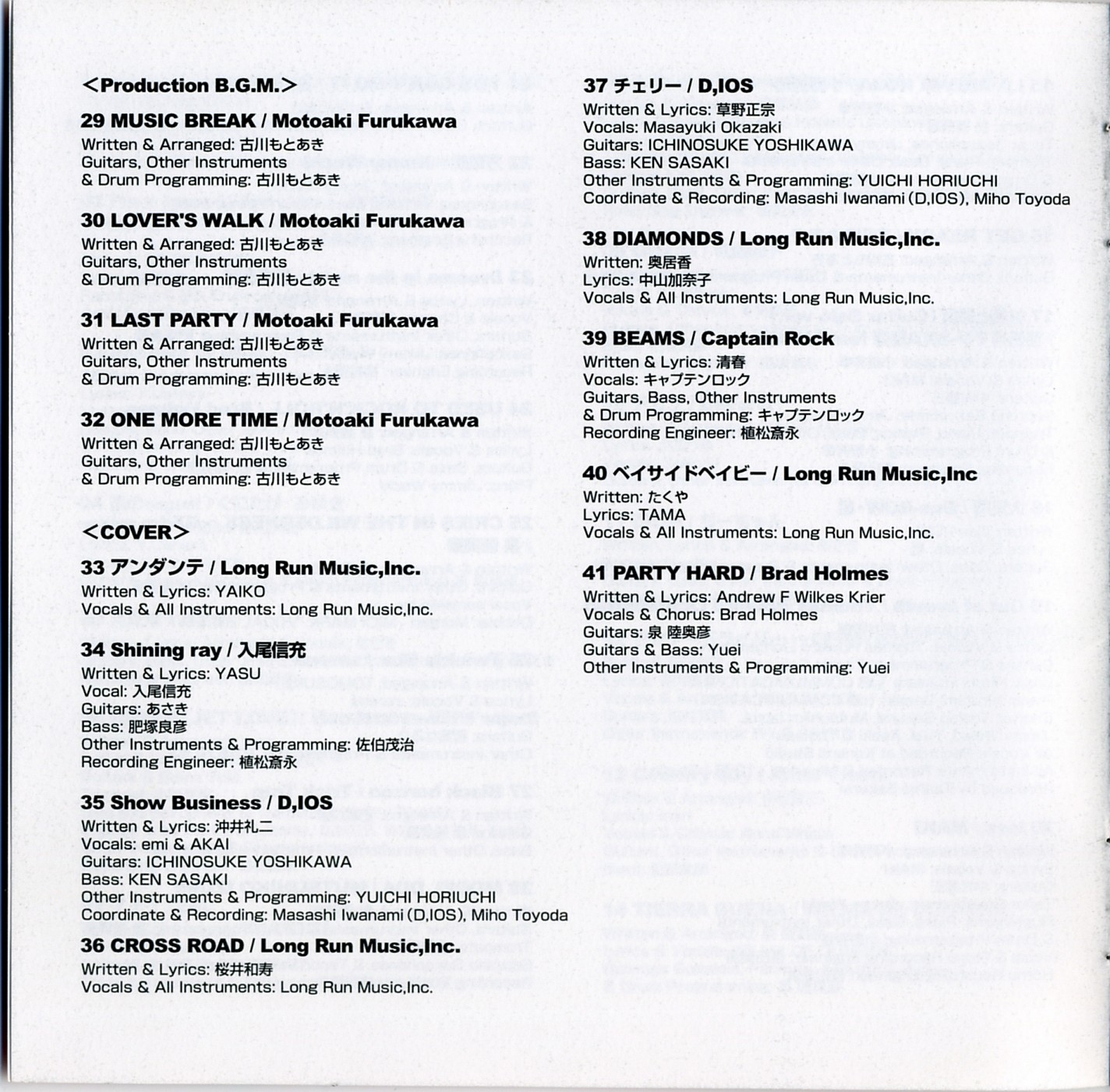 <Production B.G.M.>

29 MUSIC BREAK / Motoaki Furukawa
Written & Arranged: 古川もとあき
Guitars, Other Instruments
& Drum Programming: 古川もとあき

30 LOVER'S WALK / Motoaki Furukawa
Written & Arranged: 古川もとあき
Guitars, Other Instruments
& Drum Programming: 古川もとあき

31 LAST PARTY / Motoaki Furukawa
Written & Arranged: 古川もとあき
Guitars, Other Instruments
& Drum Programming: 古川もとあき

32 ONE MORE TIME / Motoaki Furukawa
Written & Arranged: 古川もとあき
Guitars, Other Instruments
& Drum Programming: 古川もとあき

<COVER>

33 アンダンテ / Long Run Music,Inc.
Written & Lyrics: YAIKO
Vocals & All Instruments: Long Run Music,Inc.

34 Shining ray / 入尾信充
Written & Lyrics: YASU
Vocal: 入尾信充
Guitars: あさき
Bass: 肥塚良彦
Other Instruments & Programming: 佐伯茂治
Recording Engineer: 植松斎永

35 Show Business / D,IOS
Written & Lyrics: 沖井礼二
Vocals: emi & AKAI
Guitars: ICHINOSUKE YOSHIKAWA
Bass: KEN SASAKI
Other Instruments & Programming: YUICHI HORIUCHI
Coordinate & Recording: Masashi Iwanami (D,IOS), Miho Toyoda

36 CROSS ROAD / Long Run Music,Inc.
Written & Lyrics: 桜井和寿
Vocals & All Instruments: Long Run Music,Inc.

37 チェリー / D,IOS
Written & Lyrics: 草野正宗
Vocals: Masayuki Okazaki
Guitars: ICHINOSUKE YOSHIKAWA
Bass: KEN SASAKI
Other Instruments & Programming: YUICHI HORIUCHI
Coordinate & Recording: Masashi Iwanami (D,IOS), Miho Toyoda

38 DIAMONDS / Long Run Music,Inc.
Written: 奥居香
Lyrics: 中山加奈子
Vocals & All Instruments: Long Run Music,Inc.

39 BEAMS / Captain Rock
Written & Lyrics: 清春
Vocals: キャプテンロック
Guitars, Bass, Other Instruments
& Drum Programming: キャプテンロック
Recording Engineer: 植松斎永

40 ベイサイドベイビー / Long Run Music,Inc
Written: たくや
Lyrics: TAMA
Vocals & All Instruments: Long Run Music,Inc.

41 PARTY HARD / Brad Holmes
Written & Lyrics: Andrew F Wilkes Krier
Vocals & Chorus: Brad Holmes
Guitars: 泉 陸奥彦
Guitars & Bass: Yuei
Other Instruments & Programming: Yuei